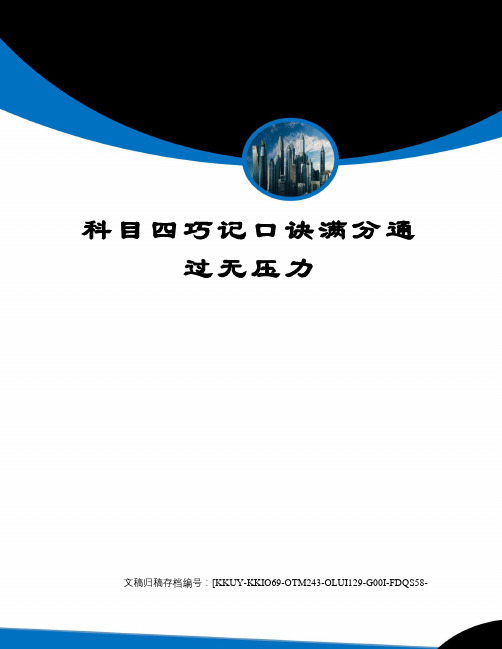 科目四巧记口诀满分通过无压力

文稿归稿存档编号：[KKUY-KKIO69-OTM243-OLUI129-G00I-FDQS58-